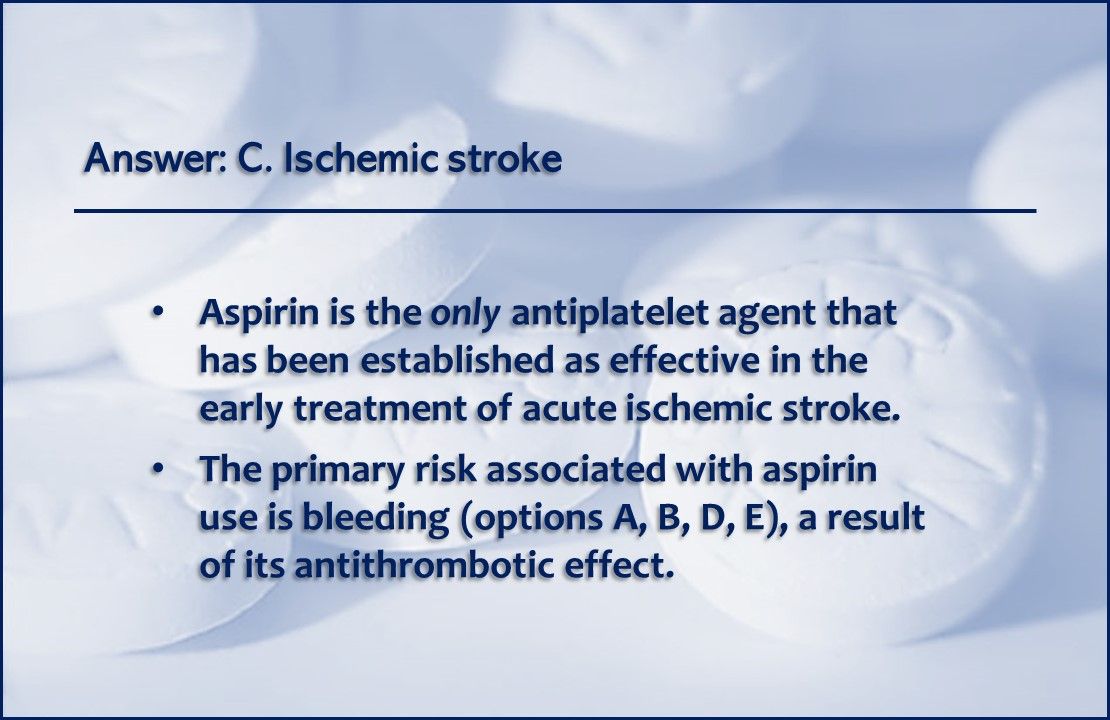 Answer: C. Ischemic stroke

• Aspirin is the only antiplatelet agent that has been established as effective in the early treatment of acute ischemic stroke.
• The primary risk associated with aspirin use is bleeding (options A, B, D, E), a result of its antithrombotic effect.